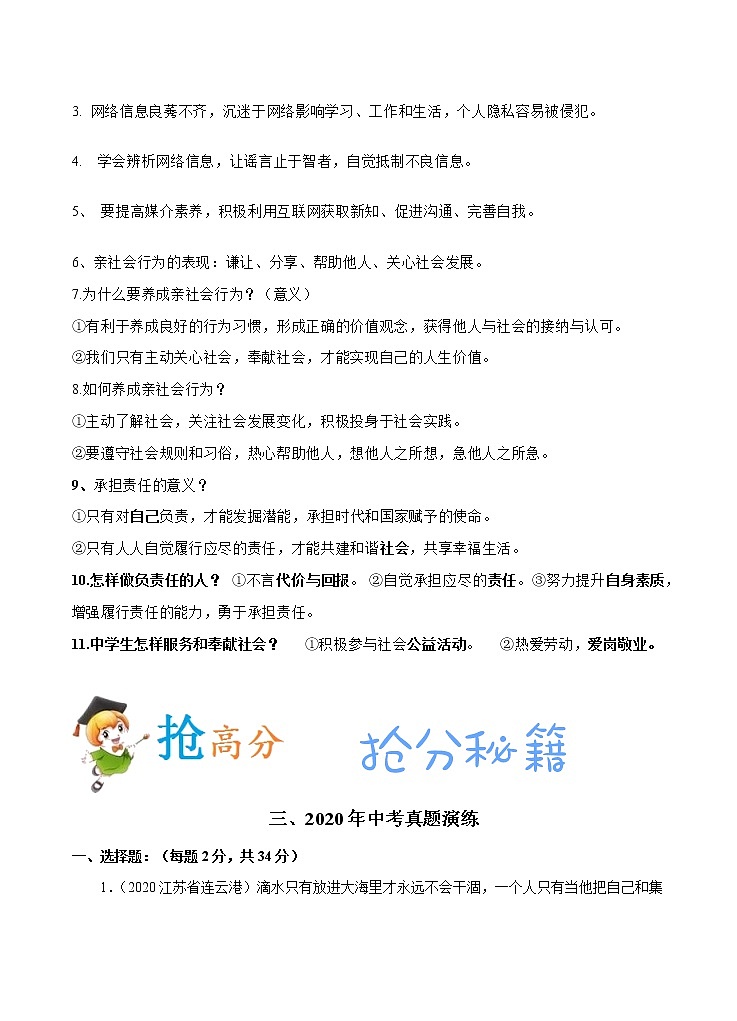 3. 网络信息良莠不齐，沉迷于网络影响学习、工作和生活，个人隐私容易被侵犯。

4. 学会辨析网络信息，让谣言止于智者，自觉抵制不良信息。

5、 要提高媒介素养，积极利用互联网获取新知、促进沟通、完善自我。

6、亲社会行为的表现：谦让、分享、帮助他人、关心社会发展。

7.为什么要养成亲社会行为？（意义）

①有利于养成良好的行为习惯，形成正确的价值观念，获得他人与社会的接纳与认可。

②我们只有主动关心社会，奉献社会，才能实现自己的人生价值。

8.如何养成亲社会行为？

①主动了解社会，关注社会发展变化，积极投身于社会实践。

②要遵守社会规则和习俗，热心帮助他人，想他人之所想，急他人之所急。

9、承担责任的意义？

①只有对自己负责，才能发掘潜能，承担时代和国家赋予的使命。

②只有人人自觉履行应尽的责任，才能共建和谐社会，共享幸福生活。

10.怎样做负责任的人？ ①不言代价与回报。 ②自觉承担应尽的责任。③努力提升自身素质，增强履行责任的能力，勇于承担责任。

11.中学生怎样服务和奉献社会？ ①积极参与社会公益活动。 ②热爱劳动，爱岗敬业。

抢高分 抢分秘籍

三、2020年中考真题演练

一、选择题：（每题2分，共34分）

1.（2020江苏省连云港）滴水只有放进大海里才永远不会干涸，一个人只有当他把自己和集